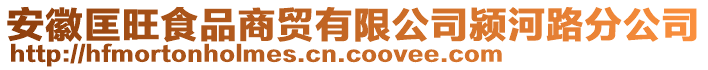 安徽匡旺食品商贸有限公司颍河路分公司
http://hfmortonholmes.cn.coovee.com